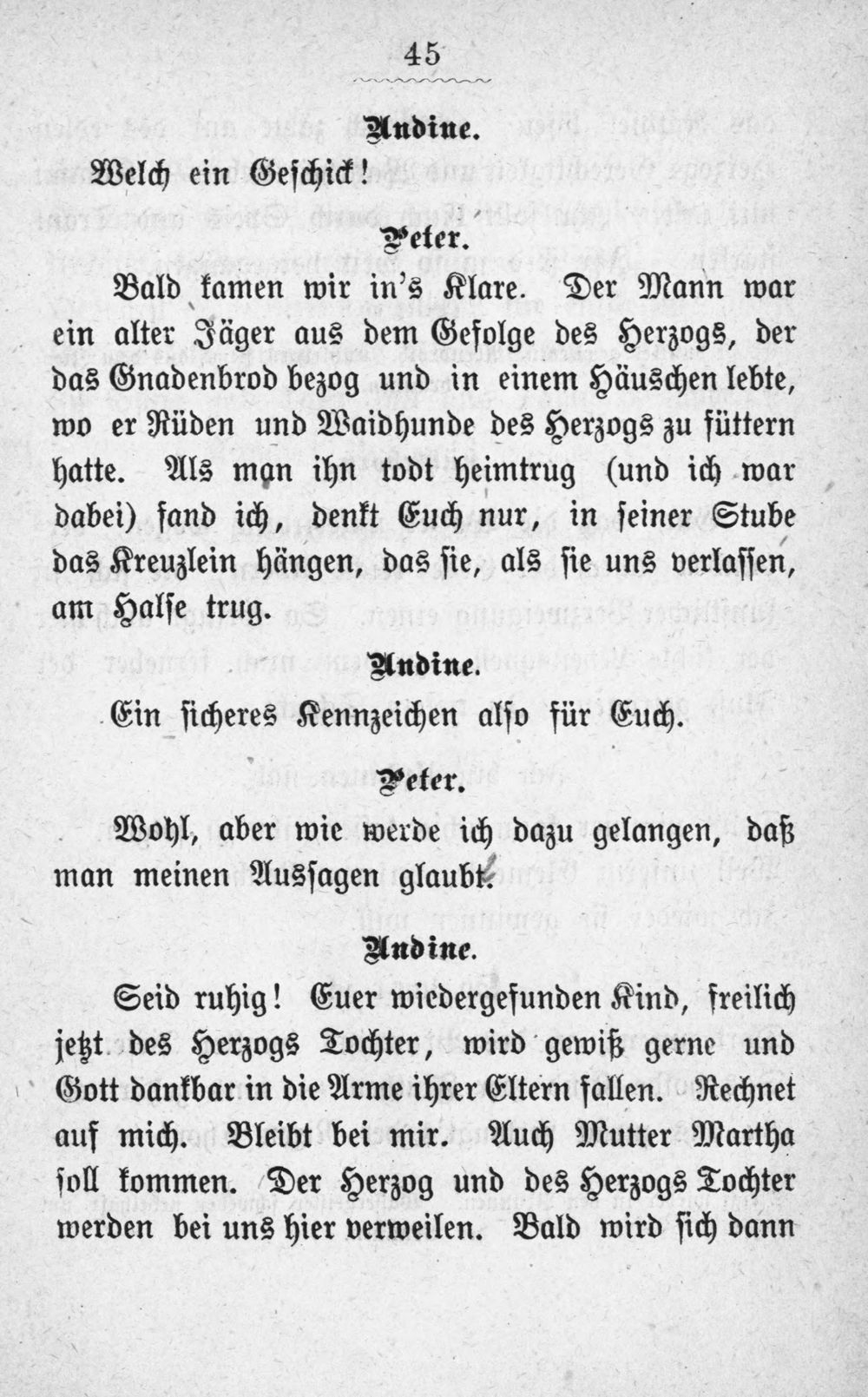 45

Undine.

Welch ein Geschick!

Peter.

Bald kamen wir in's Klare. Der Mann war ein alter Jäger aus dem Gefolge des Herzogs, der das Gnadenbrod bezog und in einem Häuschen lebte, wo er Rüden und Waidhunde des Herzogs zu füttern hatte. Als man ihn todt heimtrug (und ich war dabei) fand ich, denkt Euch nur, in seiner Stube das Kreuzlein hängen, das sie, als sie uns verlassen, am Halse trug.

Undine.

Ein sicheres Kennzeichen also für Euch.

Peter.

Wohl, aber wie werde ich dazu gelangen, daß man meinen Aussagen glaubt.

Undine.

Seid ruhig! Euer wiedergefunden Kind, freilich jetzt des Herzogs Tochter, wird gewiß gerne und Gott dankbar in die Arme ihrer Eltern fallen. Rechnet auf mich. Bleibt bei mir. Auch Mutter Martha soll kommen. Der Herzog und des Herzogs Tochter werden bei uns hier verweilen. Bald wird sich dann